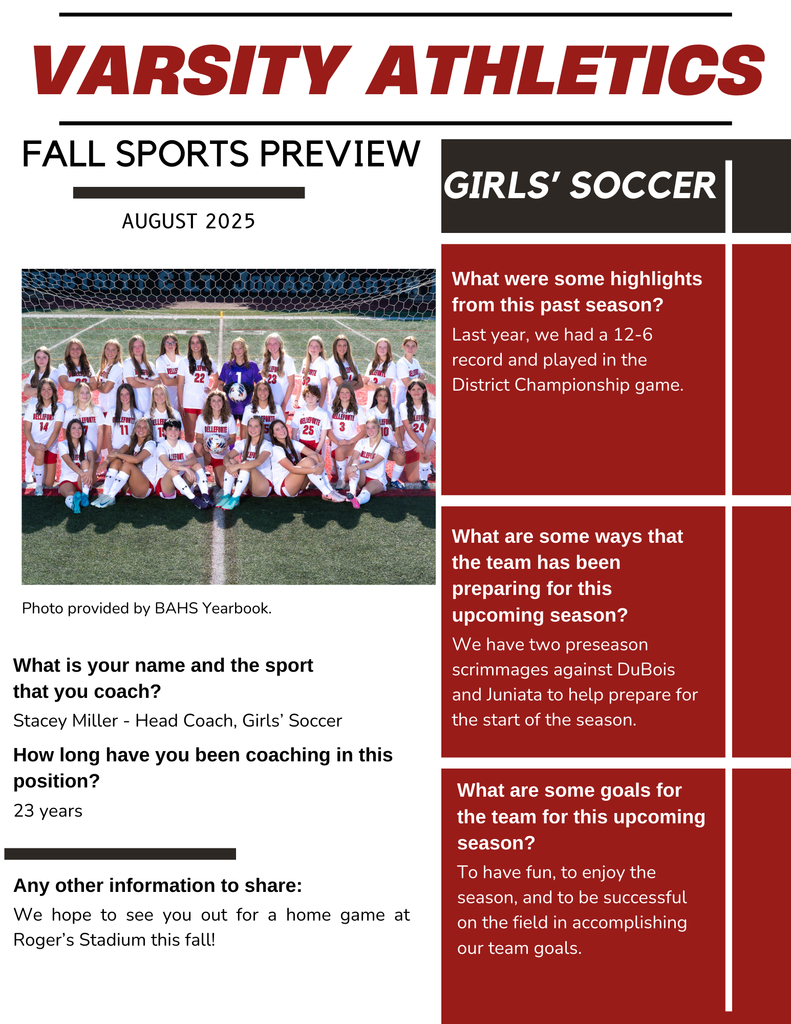 VARSITY ATHLETICS

FALL SPORTS PREVIEW

AUGUST 2025

Photo provided by BAHS Yearbook.

What is your name and the sport that you coach?

Stacey Miller - Head Coach, Girls' Soccer

How long have you been coaching in this position?

23 years

Any other information to share:

We hope to see you out for a home game at Roger's Stadium this fall!

GIRLS' SOCCER

What were some highlights from this past season?

Last year, we had a 12-6 record and played in the District Championship game.

What are some ways that the team has been preparing for this upcoming season?

We have two preseason scrimmages against DuBois and Juniata to help prepare for the start of the season.

What are some goals for the team for this upcoming season?

To have fun, to enjoy the season, and to be successful on the field in accomplishing our team goals.